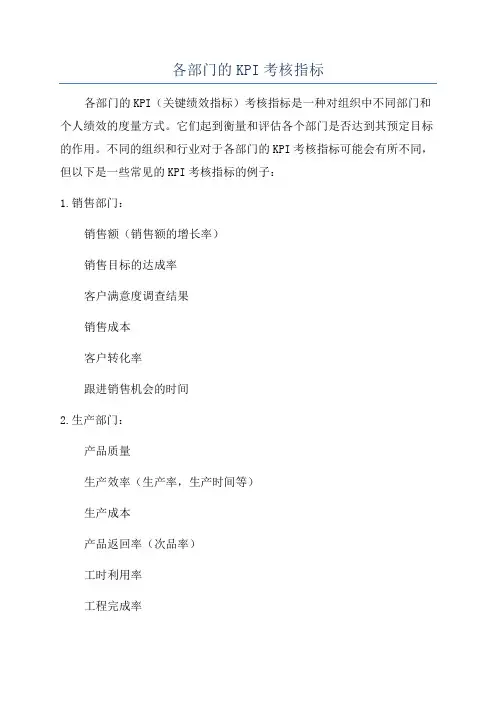 各部门的KPI考核指标

各部门的KPI（关键绩效指标）考核指标是一种对组织中不同部门和个人绩效的度量方式。它们起到衡量和评估各个部门是否达到其预定目标的作用。不同的组织和行业对于各部门的KPI考核指标可能会有所不同，但以下是一些常见的KPI考核指标的例子：

1.销售部门：

销售额（销售额的增长率）

销售目标的达成率

客户满意度调查结果

销售成本

客户转化率

跟进销售机会的时间

2.生产部门：

产品质量

生产效率（生产率，生产时间等）

生产成本

产品返回率（次品率）

工时利用率

工程完成率